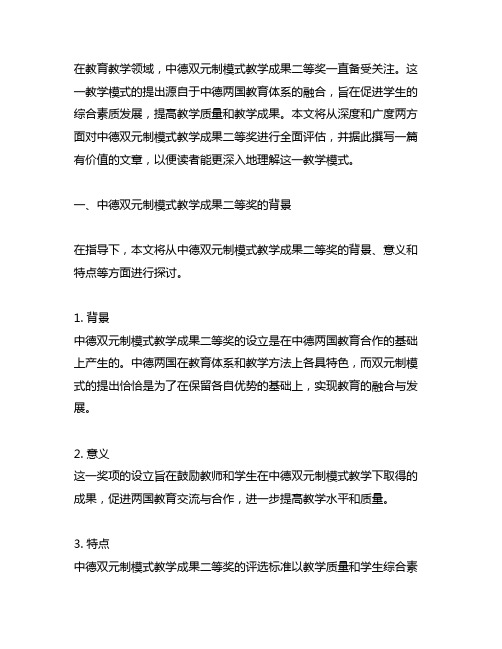 在教育教学领域，中德双元制模式教学成果二等奖一直备受关注。这一教学模式的提出源自于中德两国教育体系的融合，旨在促进学生的综合素质发展，提高教学质量和教学成果。本文将从深度和广度两方面对中德双元制模式教学成果二等奖进行全面评估，并据此撰写一篇有价值的文章，以便读者能更深入地理解这一教学模式。

一、中德双元制模式教学成果二等奖的背景

在指导下，本文将从中德双元制模式教学成果二等奖的背景、意义和特点等方面进行探讨。

1. 背景
中德双元制模式教学成果二等奖的设立是在中德两国教育合作的基础上产生的。中德两国在教育体系和教学方法上各具特色，而双元制模式的提出恰恰是为了在保留各自优势的基础上，实现教育的融合与发展。

2. 意义
这一奖项的设立旨在鼓励教师和学生在中德双元制模式教学下取得的成果，促进两国教育交流与合作，进一步提高教学水平和质量。

3. 特点
中德双元制模式教学成果二等奖的评选标准以教学质量和学生综合素